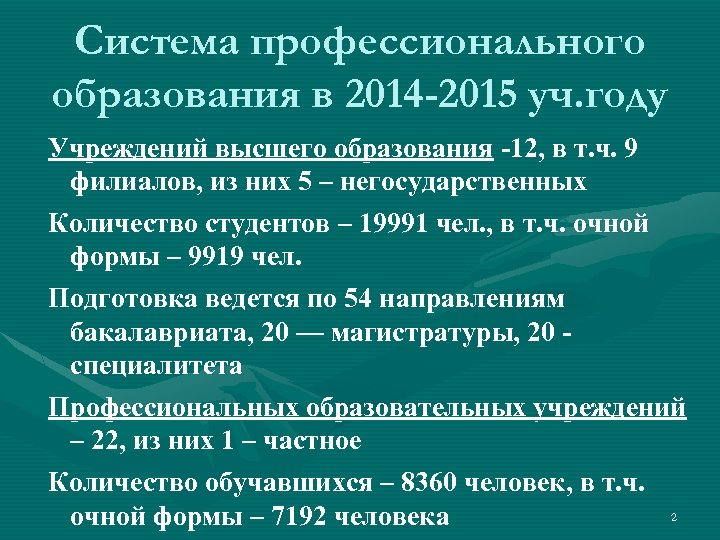 Система профессионального образования в 2014-2015 уч.году

Учреждений высшего образования -12, в т.ч. 9 филиалов, из них 5 – негосударственных

Количество студентов – 19991 чел., в т.ч. очной формы – 9919 чел.

Подготовка ведется по 54 направлениям бакалавриата, 20 — магистратуры, 20 - специалитета

Профессиональных образовательных учреждений – 22, из них 1 – частное

Количество обучавшихся – 8360 человек, в т.ч. очной формы – 7192 человека

2